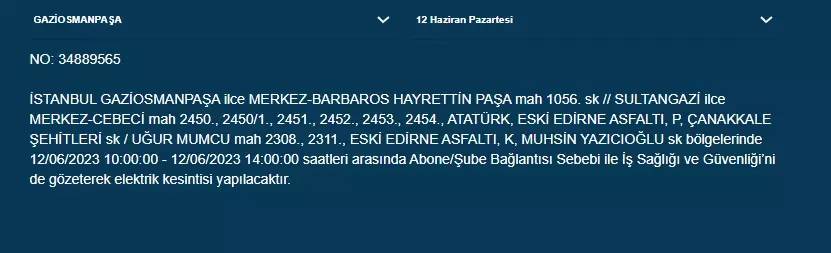 GAZİOSMANPAŞA

12 Haziran Pazartesi

NO: 34889565

İSTANBUL GAZİOSMANPAŞA ilce MERKEZ-BARBAROS HAYRETTİN PAŞA mah 1056. sk // SULTANGAZİ ilce MERKEZ-CEBECİ mah 2450., 2450/1., 2451., 2452., 2453., 2454., ATATÜRK, ESKİ EDİRNE ASFALTI, P, ÇANAKKALE ŞEHİTLERİ sk / UĞUR MUMCU mah 2308., 2311., ESKİ EDİRNE ASFALTI, K, MUHSİN YAZICIOĞLU sk bölgelerinde 12/06/2023 10:00:00 - 12/06/2023 14:00:00 saatleri arasında Abone/Şube Bağlantısı Sebebi ile İş Sağlığı ve Güvenliği'ni de gözeterek elektrik kesintisi yapılacaktır.